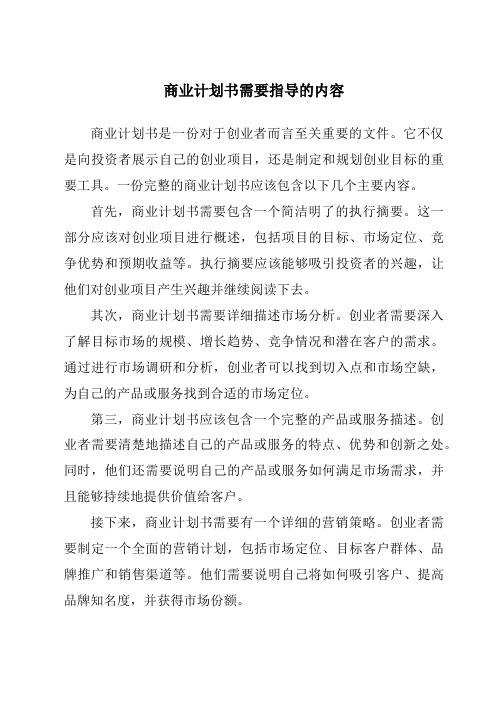 商业计划书需要指导的内容

商业计划书是一份对于创业者而言至关重要的文件。它不仅是向投资者展示自己的创业项目，还是制定和规划创业目标的重要工具。一份完整的商业计划书应该包含以下几个主要内容。

首先，商业计划书需要包含一个简洁明了的执行摘要。这一部分应该对创业项目进行概述，包括项目的目标、市场定位、竞争优势和预期收益等。执行摘要应该能够吸引投资者的兴趣，让他们对创业项目产生兴趣并继续阅读下去。

其次，商业计划书需要详细描述市场分析。创业者需要深入了解目标市场的规模、增长趋势、竞争情况和潜在客户的需求。通过进行市场调研和分析，创业者可以找到切入点和市场空缺，为自己的产品或服务找到合适的市场定位。

第三，商业计划书应该包含一个完整的产品或服务描述。创业者需要清楚地描述自己的产品或服务的特点、优势和创新之处。同时，他们还需要说明自己的产品或服务如何满足市场需求，并且能够持续地提供价值给客户。

接下来，商业计划书需要有一个详细的营销策略。创业者需要制定一个全面的营销计划，包括市场定位、目标客户群体、品牌推广和销售渠道等。他们需要说明自己将如何吸引客户、提高品牌知名度，并获得市场份额。